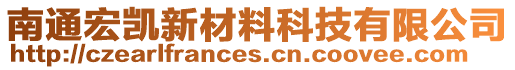 南通宏凯新材料科技有限公司
http://czearlfrances.cn.coovee.com